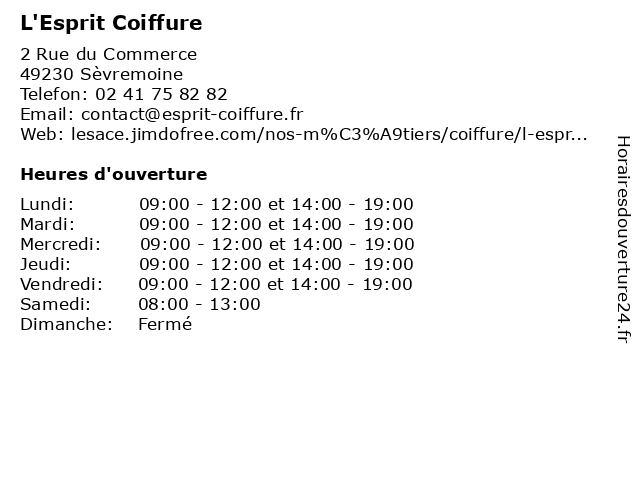 L'Esprit Coiffure

2 Rue du Commerce
49230 Sèvremoine
Telefon: 02 41 75 82 82
Email: contact@esprit-coiffure.fr
Web: lesace.jimdofree.com/nos-m%C3%A9tiers/coiffure/l-espr...

Heures d'ouverture

| | |
|---|---|
| Lundi: | 09:00 - 12:00 et 14:00 - 19:00 |
| Mardi: | 09:00 - 12:00 et 14:00 - 19:00 |
| Mercredi: | 09:00 - 12:00 et 14:00 - 19:00 |
| Jeudi: | 09:00 - 12:00 et 14:00 - 19:00 |
| Vendredi: | 09:00 - 12:00 et 14:00 - 19:00 |
| Samedi: | 08:00 - 13:00 |
| Dimanche: | Fermé |

Horairesdouverture24.fr